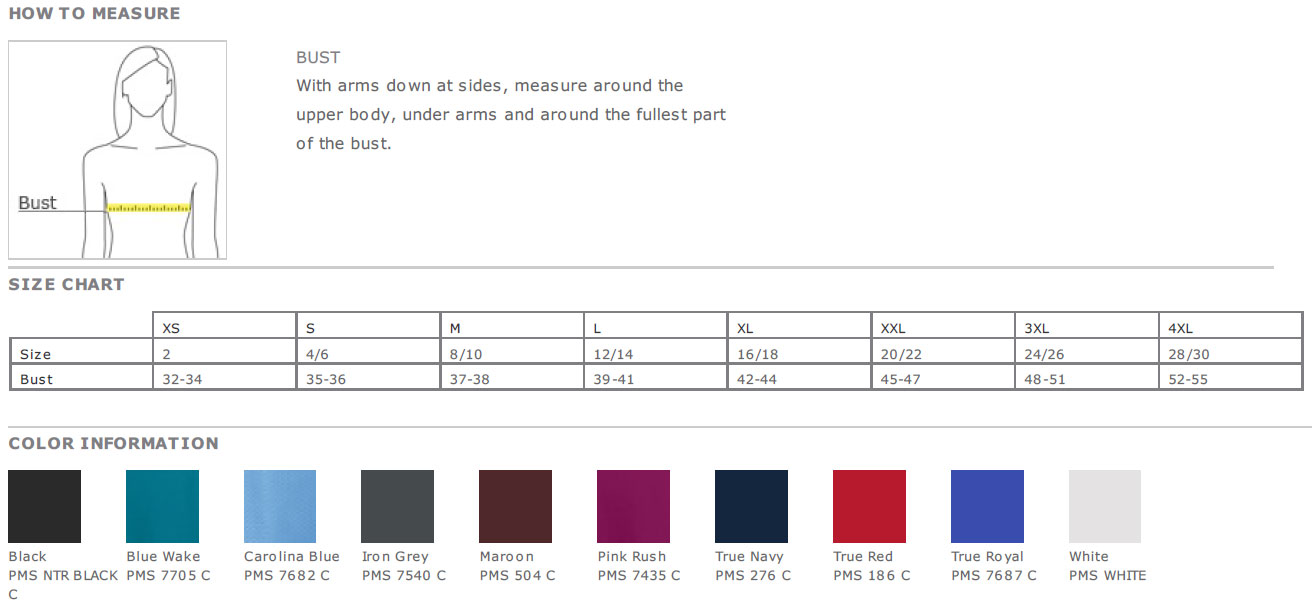 HOW TO MEASURE

Bust

BUST
With arms down at sides, measure around the upper body, under arms and around the fullest part of the bust.

SIZE CHART

| | XS | S | M | L | XL | XXL | 3XL | 4XL |
|---|---|---|---|---|---|---|---|---|
| Size | 2 | 4/6 | 8/10 | 12/14 | 16/18 | 20/22 | 24/26 | 28/30 |
| Bust | 32-34 | 35-36 | 37-38 | 39-41 | 42-44 | 45-47 | 48-51 | 52-55 |

COLOR INFORMATION

Black
PMS NTR BLACK C

Blue Wake
PMS 7705 C

Carolina Blue
PMS 7682 C

Iron Grey
PMS 7540 C

Maroon
PMS 504 C

Pink Rush
PMS 7435 C

True Navy
PMS 276 C

True Red
PMS 186 C

True Royal
PMS 7687 C

White
PMS WHITE